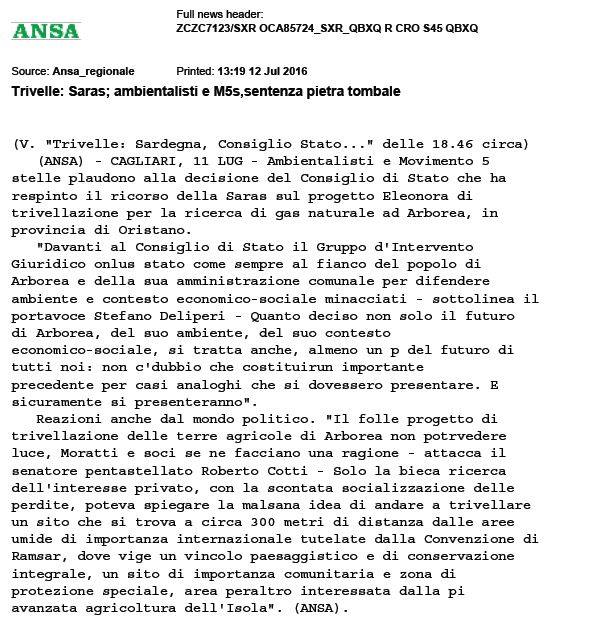 ANSA

Full news header:
ZCZC7123/SXR OCA85724_SXR_QBXQ R CRO S45 QBXQ

Source: Ansa_regionale

Printed: 13:19 12 Jul 2016

Trivelle: Saras; ambientalisti e M5s,sentenza pietra tombale

(V. "Trivelle: Sardegna, Consiglio Stato..." delle 18.46 circa)
(ANSA) - CAGLIARI, 11 LUG - Ambientalisti e Movimento 5 stelle plaudono alla decisione del Consiglio di Stato che ha respinto il ricorso della Saras sul progetto Eleonora di trivellazione per la ricerca di gas naturale ad Arborea, in provincia di Oristano.
"Davanti al Consiglio di Stato il Gruppo d'Intervento Giuridico onlus stato come sempre al fianco del popolo di Arborea e della sua amministrazione comunale per difendere ambiente e contesto economico-sociale minacciati - sottolinea il portavoce Stefano Deliperi - Quanto deciso non solo il futuro di Arborea, del suo ambiente, del suo contesto economico-sociale, si tratta anche, almeno un p del futuro di tutti noi: non c'dubbio che costituirun importante precedente per casi analoghi che si dovessero presentare. E sicuramente si presenteranno".
Reazioni anche dal mondo politico. "Il folle progetto di trivellazione delle terre agricole di Arborea non potrvedere luce, Moratti e soci se ne facciano una ragione - attacca il senatore pentastellato Roberto Cotti - Solo la bieca ricerca dell'interesse privato, con la scontata socializzazione delle perdite, poteva spiegare la malsana idea di andare a trivellare un sito che si trova a circa 300 metri di distanza dalle aree umide di importanza internazionale tutelate dalla Convenzione di Ramsar, dove vige un vincolo paesaggistico e di conservazione integrale, un sito di importanza comunitaria e zona di protezione speciale, area peraltro interessata dalla pi avanzata agricoltura dell'Isola". (ANSA).